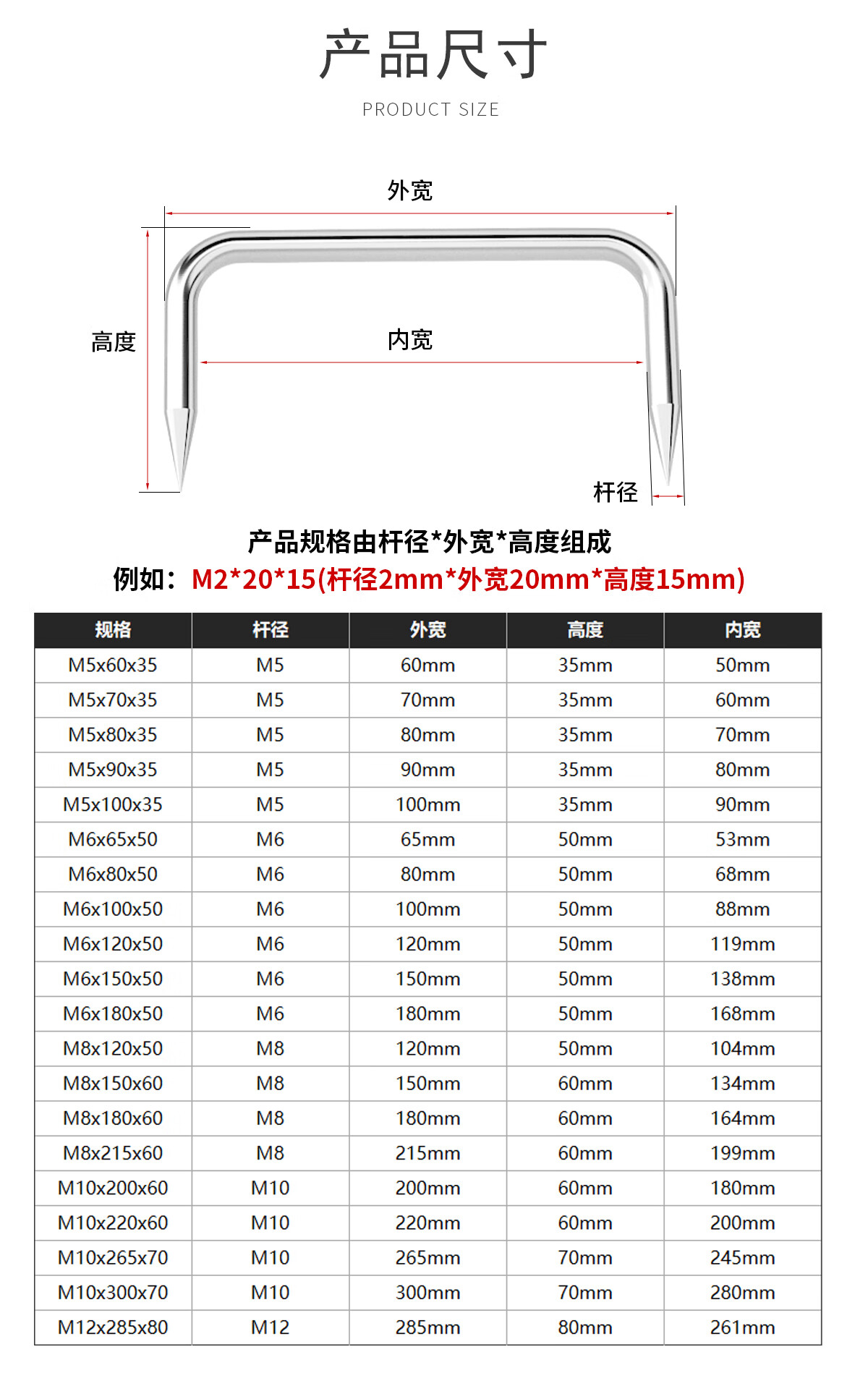 产品尺寸

PRODUCT SIZE

外宽

高度

内宽

杆径

产品规格由杆径*外宽*高度组成

例如：M2*20*15(杆径2mm*外宽20mm*高度15mm)

| 规格 | 杆径 | 外宽 | 高度 | 内宽 |
|---|---|---|---|---|
| M5x60x35 | M5 | 60mm | 35mm | 50mm |
| M5x70x35 | M5 | 70mm | 35mm | 60mm |
| M5x80x35 | M5 | 80mm | 35mm | 70mm |
| M5x90x35 | M5 | 90mm | 35mm | 80mm |
| M5x100x35 | M5 | 100mm | 35mm | 90mm |
| M6x65x50 | M6 | 65mm | 50mm | 53mm |
| M6x80x50 | M6 | 80mm | 50mm | 68mm |
| M6x100x50 | M6 | 100mm | 50mm | 88mm |
| M6x120x50 | M6 | 120mm | 50mm | 119mm |
| M6x150x50 | M6 | 150mm | 50mm | 138mm |
| M6x180x50 | M6 | 180mm | 50mm | 168mm |
| M8x120x50 | M8 | 120mm | 50mm | 104mm |
| M8x150x60 | M8 | 150mm | 60mm | 134mm |
| M8x180x60 | M8 | 180mm | 60mm | 164mm |
| M8x215x60 | M8 | 215mm | 60mm | 199mm |
| M10x200x60 | M10 | 200mm | 60mm | 180mm |
| M10x220x60 | M10 | 220mm | 60mm | 200mm |
| M10x265x70 | M10 | 265mm | 70mm | 245mm |
| M10x300x70 | M10 | 300mm | 70mm | 280mm |
| M12x285x80 | M12 | 285mm | 80mm | 261mm |